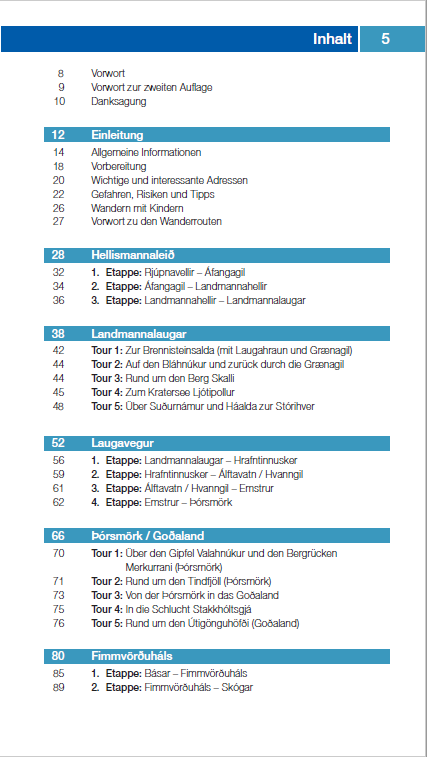 Inhalt 5

8 Vorwort
9 Vorwort zur zweiten Auflage
10 Danksagung

12 Einleitung
14 Allgemeine Informationen
18 Vorbereitung
20 Wichtige und interessante Adressen
22 Gefahren, Risiken und Tipps
26 Wandern mit Kindern
27 Vorwort zu den Wanderrouten

28 Hellismannaleið
32 1. Etappe: Rjúpnavellir – Áfangagil
34 2. Etappe: Áfangagil – Landmannahellir
36 3. Etappe: Landmannahellir – Landmannalaugar

38 Landmannalaugar
42 Tour 1: Zur Brennisteinsalda (mit Laugahraun und Grænagil)
44 Tour 2: Auf den Bláhnúkur und zurück durch die Grænagil
44 Tour 3: Rund um den Berg Skalli
45 Tour 4: Zum Kratersee Ljótipollur
48 Tour 5: Über Suðurnámur und Háalda zur Stórihver

52 Laugavegur
56 1. Etappe: Landmannalaugar – Hrafntinnusker
59 2. Etappe: Hrafntinnusker – Álftavatn / Hvanngil
61 3. Etappe: Álftavatn / Hvanngil – Emstrur
62 4. Etappe: Emstrur – Þórsmörk

66 Þórsmörk / Goðaland
70 Tour 1: Über den Gipfel Valahnúkur und den Bergrücken Merkurrani (Þórsmörk)
71 Tour 2: Rund um den Tindfjöll (Þórsmörk)
73 Tour 3: Von der Þórsmörk in das Goðaland
75 Tour 4: In die Schlucht Stakkhóltsgjá
76 Tour 5: Rund um den Útigönguhöfði (Goðaland)

80 Fimmvörðuháls
85 1. Etappe: Básar – Fimmvörðuháls
89 2. Etappe: Fimmvörðuháls – Skógar